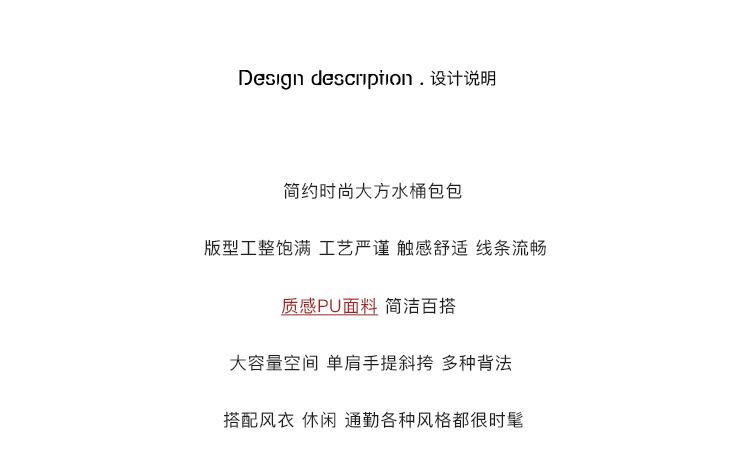 Design description . 设计说明

简约时尚大方水桶包包

版型工整饱满 工艺严谨 触感舒适 线条流畅

质感PU面料 简洁百搭

大容量空间 单肩手提斜挎 多种背法

搭配风衣 休闲 通勤各种风格都很时髦